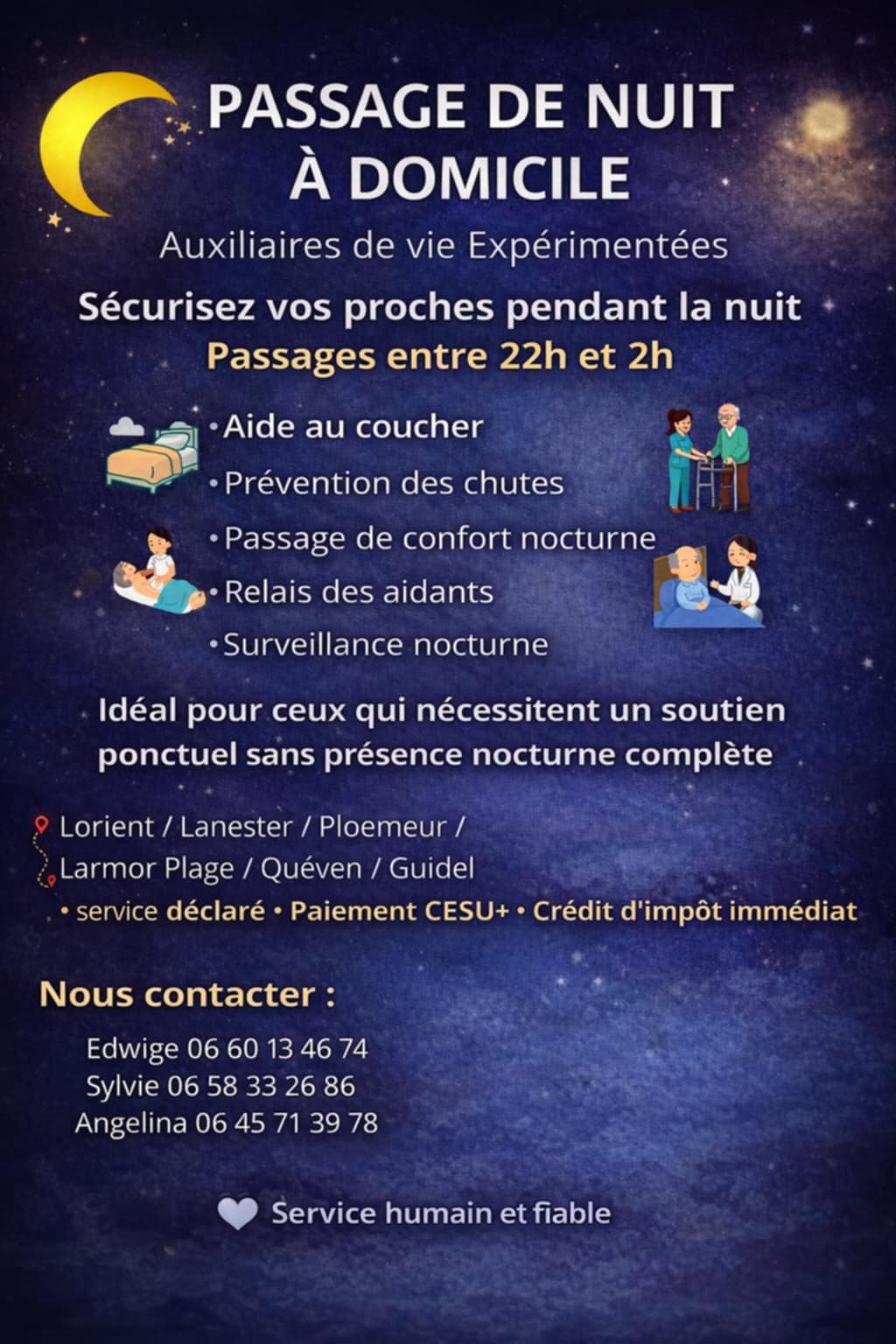 PASSAGE DE NUIT
À DOMICILE

Auxiliaires de vie Expérimentées

Sécurisez vos proches pendant la nuit
Passages entre 22h et 2h

• Aide au coucher
• Prévention des chutes
• Passage de confort nocturne
• Relais des aidants
• Surveillance nocturne

Idéal pour ceux qui nécessitent un soutien ponctuel sans présence nocturne complète

Lorient / Lanester / Ploemeur / Larmor Plage / Quéven / Guidel
• service déclaré • Paiement CESU+ • Crédit d'impôt immédiat

Nous contacter :

Edwige 06 60 13 46 74
Sylvie 06 58 33 26 86
Angelina 06 45 71 39 78

Service humain et fiable